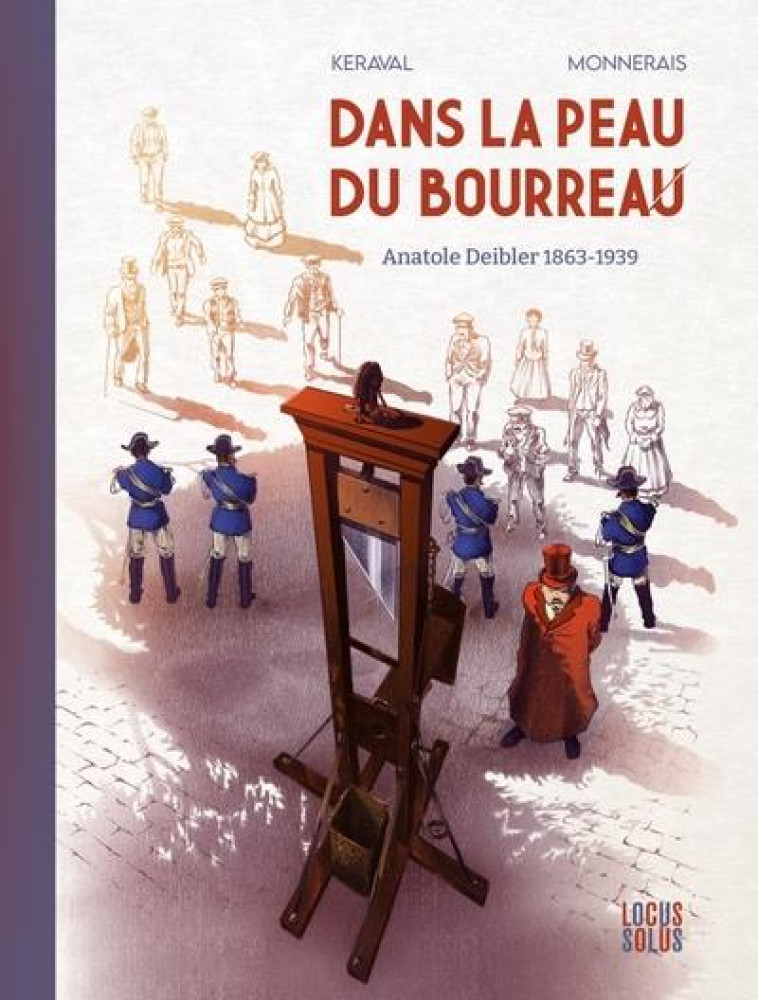 KERAVAL MONNERAIS

DANS LA PEAU DU BOURREAU

Anatole Deibler 1863-1939

LOCUS SOLUS